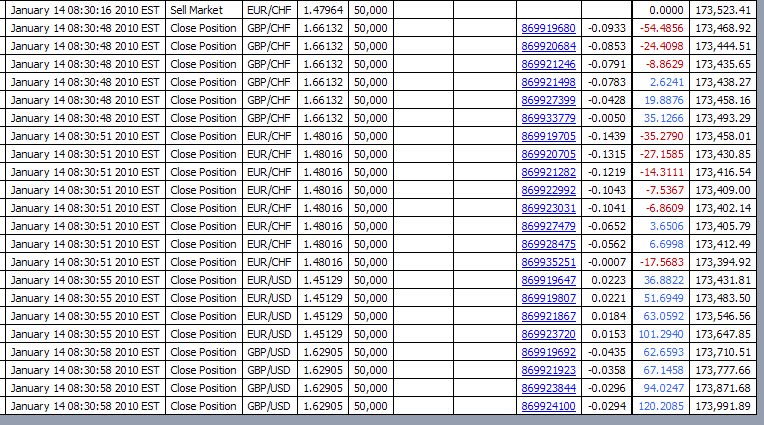 | January 14 08:30:16 2010 EST | Sell Market | EUR/CHF | 1.47964 | 50,000 | | | | | 0.0000 | 173,523.41 |
|---|---|---|---|---|---|---|---|---|---|---|
| January 14 08:30:48 2010 EST | Close Position | GBP/CHF | 1.66132 | 50,000 | | | 869919680 | -0.0933 | -54.4856 | 173,468.92 |
| January 14 08:30:48 2010 EST | Close Position | GBP/CHF | 1.66132 | 50,000 | | | 869920684 | -0.0853 | -24.4098 | 173,444.51 |
| January 14 08:30:48 2010 EST | Close Position | GBP/CHF | 1.66132 | 50,000 | | | 869921246 | -0.0791 | -8.8629 | 173,435.65 |
| January 14 08:30:48 2010 EST | Close Position | GBP/CHF | 1.66132 | 50,000 | | | 869921498 | -0.0783 | 2.6241 | 173,438.27 |
| January 14 08:30:48 2010 EST | Close Position | GBP/CHF | 1.66132 | 50,000 | | | 869927399 | -0.0428 | 19.8876 | 173,458.16 |
| January 14 08:30:48 2010 EST | Close Position | GBP/CHF | 1.66132 | 50,000 | | | 869933779 | -0.0050 | 35.1266 | 173,493.29 |
| January 14 08:30:51 2010 EST | Close Position | EUR/CHF | 1.48016 | 50,000 | | | 869919705 | -0.1439 | -35.2790 | 173,458.01 |
| January 14 08:30:51 2010 EST | Close Position | EUR/CHF | 1.48016 | 50,000 | | | 869920705 | -0.1315 | -27.1585 | 173,430.85 |
| January 14 08:30:51 2010 EST | Close Position | EUR/CHF | 1.48016 | 50,000 | | | 869921282 | -0.1219 | -14.3111 | 173,416.54 |
| January 14 08:30:51 2010 EST | Close Position | EUR/CHF | 1.48016 | 50,000 | | | 869922992 | -0.1043 | -7.5367 | 173,409.00 |
| January 14 08:30:51 2010 EST | Close Position | EUR/CHF | 1.48016 | 50,000 | | | 869923031 | -0.1041 | -6.8609 | 173,402.14 |
| January 14 08:30:51 2010 EST | Close Position | EUR/CHF | 1.48016 | 50,000 | | | 869927479 | -0.0652 | 3.6506 | 173,405.79 |
| January 14 08:30:51 2010 EST | Close Position | EUR/CHF | 1.48016 | 50,000 | | | 869928475 | -0.0562 | 6.6998 | 173,412.49 |
| January 14 08:30:51 2010 EST | Close Position | EUR/CHF | 1.48016 | 50,000 | | | 869935251 | -0.0007 | -17.5683 | 173,394.92 |
| January 14 08:30:55 2010 EST | Close Position | EUR/USD | 1.45129 | 50,000 | | | 869919647 | 0.0223 | 36.8822 | 173,431.81 |
| January 14 08:30:55 2010 EST | Close Position | EUR/USD | 1.45129 | 50,000 | | | 869919807 | 0.0221 | 51.6949 | 173,483.50 |
| January 14 08:30:55 2010 EST | Close Position | EUR/USD | 1.45129 | 50,000 | | | 869921867 | 0.0184 | 63.0592 | 173,546.56 |
| January 14 08:30:55 2010 EST | Close Position | EUR/USD | 1.45129 | 50,000 | | | 869923720 | 0.0153 | 101.2940 | 173,647.85 |
| January 14 08:30:58 2010 EST | Close Position | GBP/USD | 1.62905 | 50,000 | | | 869919692 | -0.0435 | 62.6593 | 173,710.51 |
| January 14 08:30:58 2010 EST | Close Position | GBP/USD | 1.62905 | 50,000 | | | 869921923 | -0.0358 | 67.1458 | 173,777.66 |
| January 14 08:30:58 2010 EST | Close Position | GBP/USD | 1.62905 | 50,000 | | | 869923844 | -0.0296 | 94.0247 | 173,871.68 |
| January 14 08:30:58 2010 EST | Close Position | GBP/USD | 1.62905 | 50,000 | | | 869924100 | -0.0294 | 120.2085 | 173,991.89 |